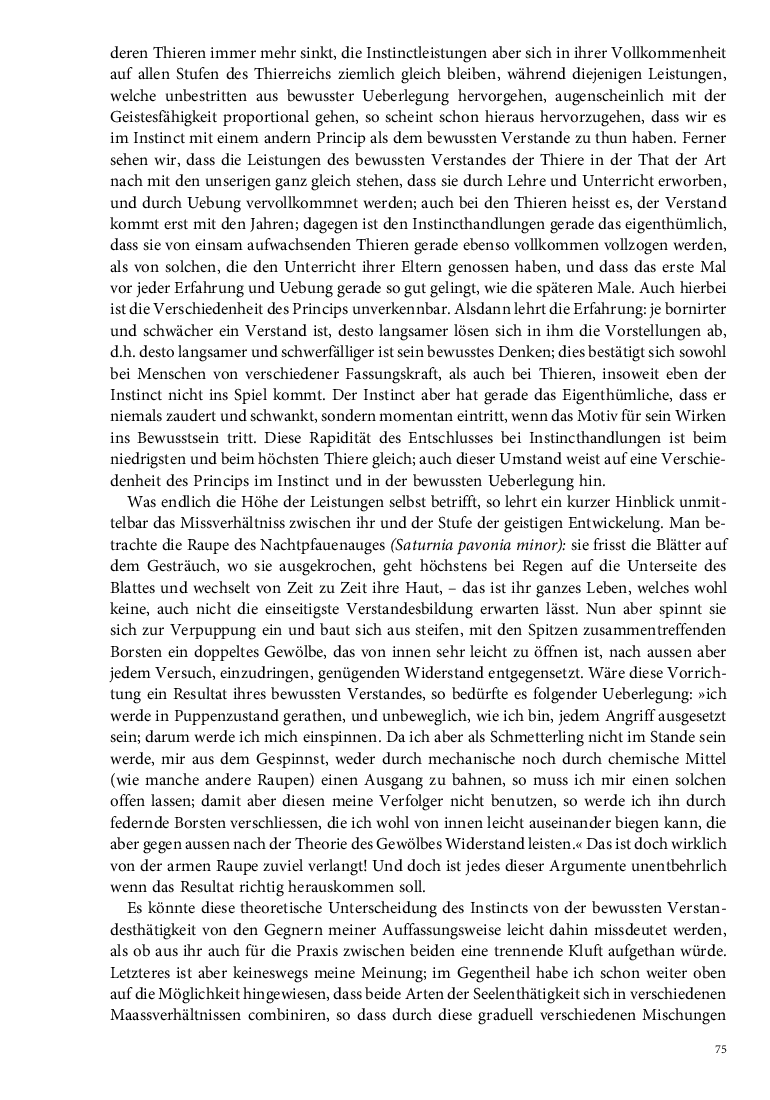 deren Thieren immer mehr sinkt, die Instinctleistungen aber sich in ihrer Vollkommenheit auf allen Stufen des Thierreichs ziemlich gleich bleiben, während diejenigen Leistungen, welche unbestritten aus bewusster Ueberlegung hervorgehen, augenscheinlich mit der Geistesfähigkeit proportional gehen, so scheint schon hieraus hervorzugehen, dass wir es im Instinct mit einem andern Princip als dem bewussten Verstande zu thun haben. Ferner sehen wir, dass die Leistungen des bewussten Verstandes der Thiere in der That der Art nach mit den unserigen ganz gleich stehen, dass sie durch Lehre und Unterricht erworben, und durch Uebung vervollkommnet werden; auch bei den Thieren heisst es, der Verstand kommt erst mit den Jahren; dagegen ist den Instincthandlungen gerade das eigenthümlich, dass sie von einsam aufwachsenden Thieren gerade ebenso vollkommen vollzogen werden, als von solchen, die den Unterricht ihrer Eltern genossen haben, und dass das erste Mal vor jeder Erfahrung und Uebung gerade so gut gelingt, wie die späteren Male. Auch hierbei ist die Verschiedenheit des Princips unverkennbar. Alsdann lehrt die Erfahrung: je bornirter und schwächer ein Verstand ist, desto langsamer lösen sich in ihm die Vorstellungen ab, d.h. desto langsamer und schwerfälliger ist sein bewusstes Denken; dies bestätigt sich sowohl bei Menschen von verschiedener Fassungskraft, als auch bei Thieren, insoweit eben der Instinct nicht ins Spiel kommt. Der Instinct aber hat gerade das Eigenthümliche, dass er niemals zaudert und schwankt, sondern momentan eintritt, wenn das Motiv für sein Wirken ins Bewusstsein tritt. Diese Rapidität des Entschlusses bei Instincthandlungen ist beim niedrigsten und beim höchsten Thiere gleich; auch dieser Umstand weist auf eine Verschiedenheit des Princips im Instinct und in der bewussten Ueberlegung hin.

Was endlich die Höhe der Leistungen selbst betrifft, so lehrt ein kurzer Hinblick unmittelbar das Missverhältniss zwischen ihr und der Stufe der geistigen Entwickelung. Man betrachte die Raupe des Nachtpfauenauges (Saturnia pavonia minor): sie frisst die Blätter auf dem Gesträuch, wo sie ausgekrochen, geht höchstens bei Regen auf die Unterseite des Blattes und wechselt von Zeit zu Zeit ihre Haut, – das ist ihr ganzes Leben, welches wohl keine, auch nicht die einseitigste Verstandesbildung erwarten lässt. Nun aber spinnt sie sich zur Verpuppung ein und baut sich aus steifen, mit den Spitzen zusammentreffenden Borsten ein doppeltes Gewölbe, das von innen sehr leicht zu öffnen ist, nach aussen aber jedem Versuch, einzudringen, genügenden Widerstand entgegensetzt. Wäre diese Vorrichtung ein Resultat ihres bewussten Verstandes, so bedürfte es folgender Ueberlegung: »ich werde in Puppenzustand gerathen, und unbeweglich, wie ich bin, jedem Angriff ausgesetzt sein; darum werde ich mich einspinnen. Da ich aber als Schmetterling nicht im Stande sein werde, mir aus dem Gespinnst, weder durch mechanische noch durch chemische Mittel (wie manche andere Raupen) einen Ausgang zu bahnen, so muss ich mir einen solchen offen lassen; damit aber diesen meine Verfolger nicht benutzen, so werde ich ihn durch federnde Borsten verschliessen, die ich wohl von innen leicht auseinander biegen kann, die aber gegen aussen nach der Theorie des Gewölbes Widerstand leisten.« Das ist doch wirklich von der armen Raupe zuviel verlangt! Und doch ist jedes dieser Argumente unentbehrlich wenn das Resultat richtig herauskommen soll.

Es könnte diese theoretische Unterscheidung des Instincts von der bewussten Verstandesthätigkeit von den Gegnern meiner Auffassungsweise leicht dahin missdeutet werden, als ob aus ihr auch für die Praxis zwischen beiden eine trennende Kluft aufgethan würde. Letzteres ist aber keineswegs meine Meinung; im Gegentheil habe ich schon weiter oben auf die Möglichkeit hingewiesen, dass beide Arten der Seelenthätigkeit sich in verschiedenen Maassverhältnissen combiniren, so dass durch diese graduell verschiedenen Mischungen

75